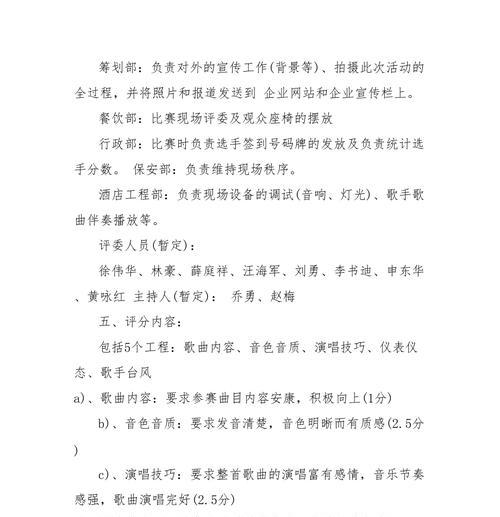 筹划部：负责对外的宣传工作(背景等)、拍摄此次活动的全过程，并将照片和报道发送到 企业网站和企业宣传栏上。

餐饮部：比赛现场评委及观众座椅的摆放

行政部：比赛时负责选手签到号码牌的发放及负责统计选手分数。 保安部：负责维持现场秩序。

酒店工程部：负责现场设备的调试(音响、灯光)、歌手歌曲伴奏播放等。

评委人员(暂定)：

徐伟华、林豪、薛庭祥、汪海军、刘勇、李书迪、申东华、黄咏红 主持人(暂定)： 乔勇、赵梅

五、评分内容：

包括5个工程：歌曲内容、音色音质、演唱技巧、仪表仪态、歌手台风

a)、歌曲内容：要求参赛曲目内容安康，积极向上(1分)

b)、音色音质：要求发音清楚，音色明晰而有质感(2.5分)

c)、演唱技巧：要求整首歌曲的演唱富有感情，音乐节奏感强，歌曲演唱完好(2.5分)